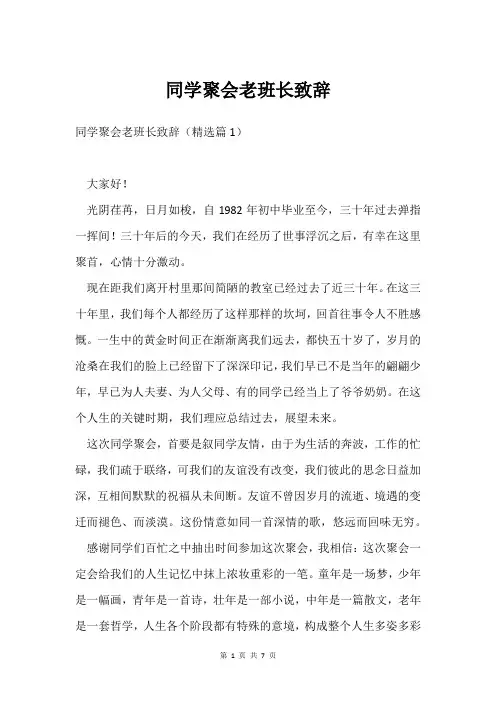 同学聚会老班长致辞

同学聚会老班长致辞（精选篇 1）

大家好！

光阴荏苒，日月如梭，自 1982 年初中毕业至今，三十年过去弹指一挥间！三十年后的今天，我们在经历了世事浮沉之后，有幸在这里聚首，心情十分激动。

现在距我们离开村里那间简陋的教室已经过去了近三十年。在这三十年里，我们每个人都经历了这样那样的坎坷，回首往事令人不胜感慨。一生中的黄金时间正在渐渐离我们远去，都快五十岁了，岁月的沧桑在我们的脸上已经留下了深深印记，我们早已不是当年的翩翩少年，早已为人夫妻、为人父母、有的同学已经当上了爷爷奶奶。在这个人生的关键时期，我们理应总结过去，展望未来。

这次同学聚会，首要是叙同学友情，由于为生活的奔波，工作的忙碌，我们疏于联络，可我们的友谊没有改变，我们彼此的思念日益加深，互相间默默的祝福从未间断。友谊不曾因岁月的流逝、境遇的变迁而褪色、而淡漠。这份情意如同一首深情的歌，悠远而回味无穷。

感谢同学们百忙之中抽出时间参加这次聚会，我相信：这次聚会一定会给我们的人生记忆中抹上浓妆重彩的一笔。童年是一场梦，少年是一幅画，青年是一首诗，壮年是一部小说，中年是一篇散文，老年是一套哲学，人生各个阶段都有特殊的意境，构成整个人生多姿多彩

第 1 页 共 7 页